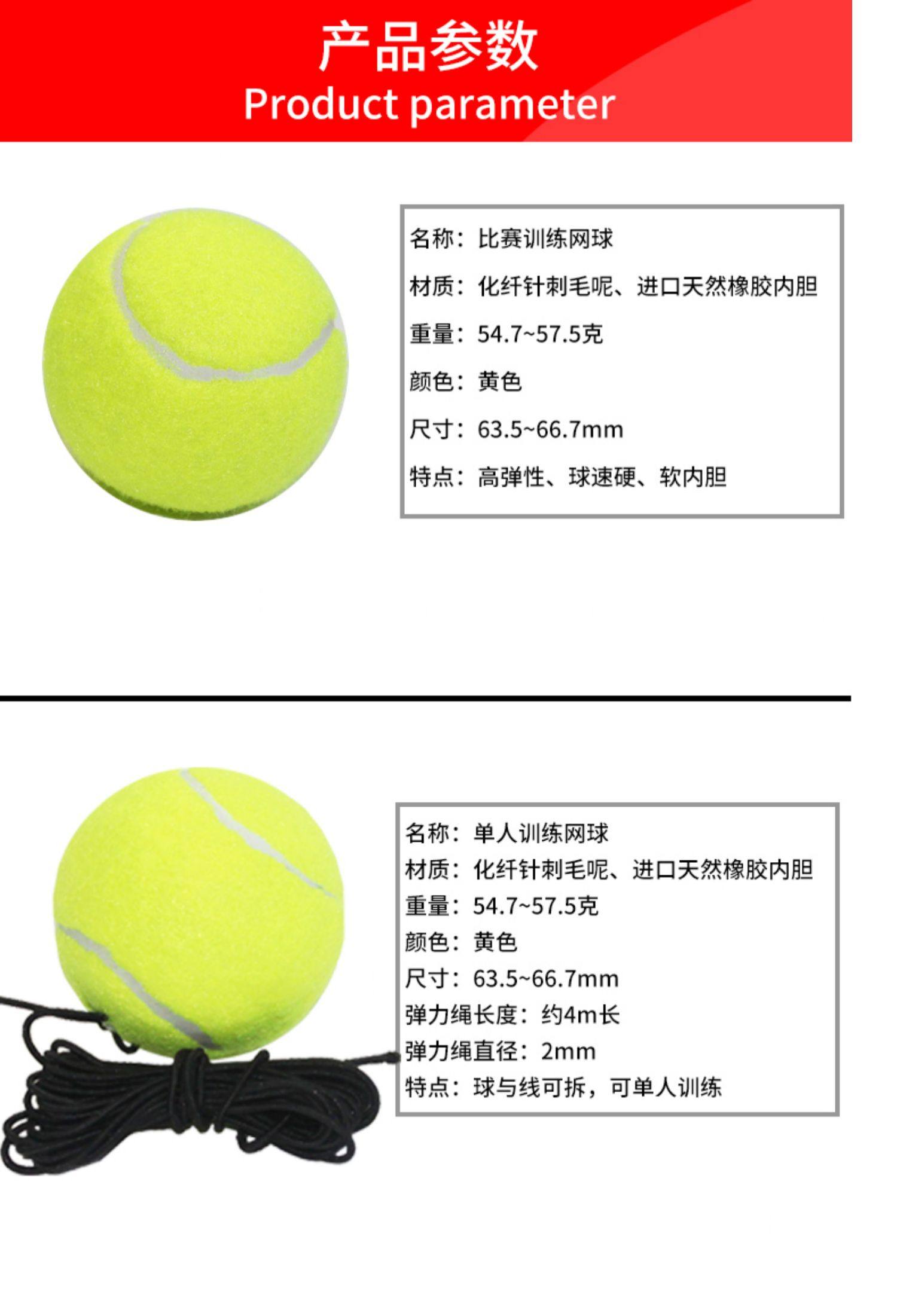 产品参数
Product parameter

名称：比赛训练网球
材质：化纤针刺毛呢、进口天然橡胶内胆
重量：54.7~57.5克
颜色：黄色
尺寸：63.5~66.7mm
特点：高弹性、球速硬、软内胆

名称：单人训练网球
材质：化纤针刺毛呢、进口天然橡胶内胆
重量：54.7~57.5克
颜色：黄色
尺寸：63.5~66.7mm
弹力绳长度：约4m长
弹力绳直径：2mm
特点：球与线可拆，可单人训练